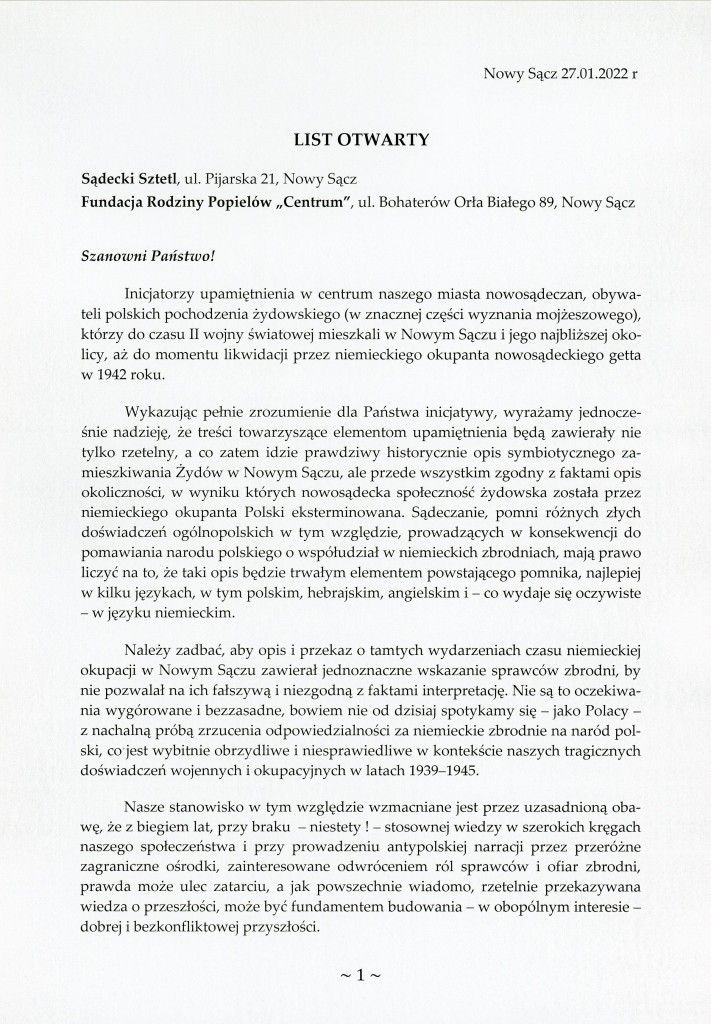 Nowy Sącz 27.01.2022 r

LIST OTWARTY

Sądecki Sztetl, ul. Pijarska 21, Nowy Sącz
Fundacja Rodziny Popielów „Centrum", ul. Bohaterów Orła Białego 89, Nowy Sącz

Szanowni Państwo!

Inicjatorzy upamiętnienia w centrum naszego miasta nowosądeczan, obywateli polskich pochodzenia żydowskiego (w znacznej części wyznania mojżeszowego), którzy do czasu II wojny światowej mieszkali w Nowym Sączu i jego najbliższej okolicy, aż do momentu likwidacji przez niemieckiego okupanta nowosądeckiego getta w 1942 roku.

Wykazując pełnie zrozumienie dla Państwa inicjatywy, wyrażamy jednocześnie nadzieję, że treści towarzyszące elementom upamiętnienia będą zawierały nie tylko rzetelny, a co zatem idzie prawdziwy historycznie opis symbiotycznego zamieszkiwania Żydów w Nowym Sączu, ale przede wszystkim zgodny z faktami opis okoliczności, w wyniku których nowosądecka społeczność żydowska została przez niemieckiego okupanta Polski eksterminowana. Sądeczanie, pomni różnych złych doświadczeń ogólnopolskich w tym względzie, prowadzących w konsekwencji do pomawiania narodu polskiego o współudział w niemieckich zbrodniach, mają prawo liczyć na to, że taki opis będzie trwałym elementem powstającego pomnika, najlepiej w kilku językach, w tym polskim, hebrajskim, angielskim i – co wydaje się oczywiste – w języku niemieckim.

Należy zadbać, aby opis i przekaz o tamtych wydarzeniach czasu niemieckiej okupacji w Nowym Sączu zawierał jednoznaczne wskazanie sprawców zbrodni, by nie pozwalał na ich fałszywą i niezgodną z faktami interpretację. Nie są to oczekiwania wygórowane i bezzasadne, bowiem nie od dzisiaj spotykamy się – jako Polacy – z nachalną próbą zrzucenia odpowiedzialności za niemieckie zbrodnie na naród polski, co jest wybitnie obrzydliwe i niesprawiedliwe w kontekście naszych tragicznych doświadczeń wojennych i okupacyjnych w latach 1939–1945.

Nasze stanowisko w tym względzie wzmacniane jest przez uzasadnioną obawę, że z biegiem lat, przy braku – niestety ! – stosownej wiedzy w szerokich kręgach naszego społeczeństwa i przy prowadzeniu antypolskiej narracji przez przeróżne zagraniczne ośrodki, zainteresowane odwróceniem ról sprawców i ofiar zbrodni, prawda może ulec zatarciu, a jak powszechnie wiadomo, rzetelnie przekazywana wiedza o przeszłości, może być fundamentem budowania – w obopólnym interesie – dobrej i bezkonfliktowej przyszłości.

~ 1 ~